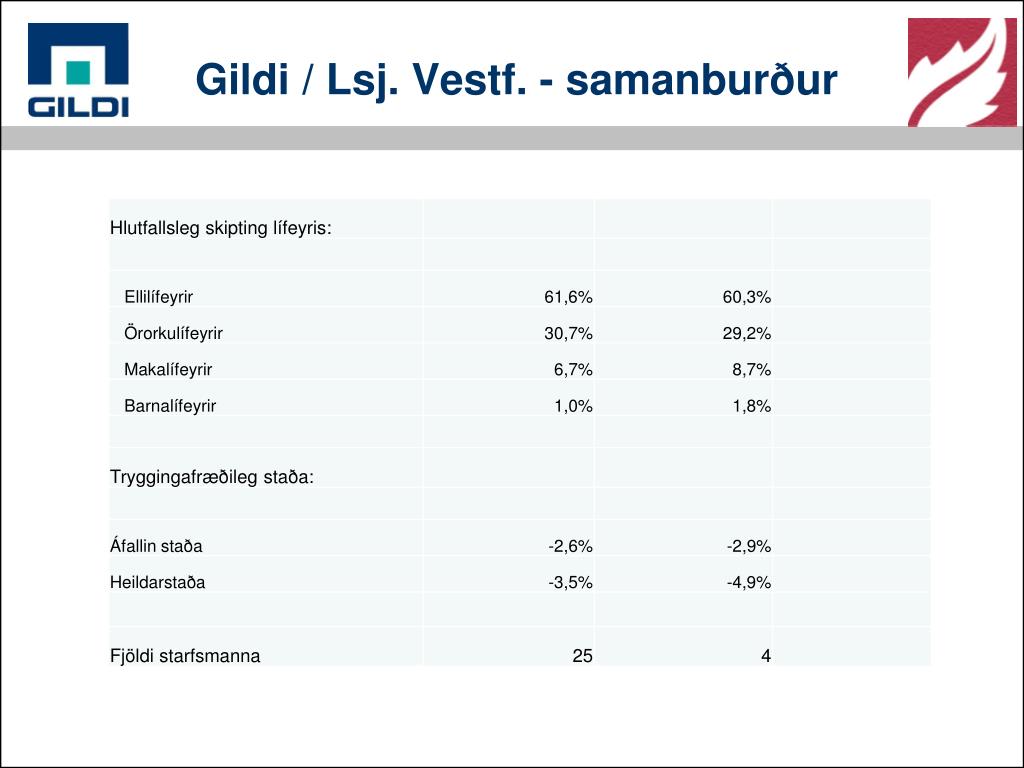 GILDI

Gildi / Lsj. Vestf. - samanburður

| Hlutfallsleg skipting lífeyris: | | | |
|---|---|---|---|
| | | | |
| Ellilífeyrir | 61,6% | 60,3% | |
| Örorkulífeyrir | 30,7% | 29,2% | |
| Makalífeyrir | 6,7% | 8,7% | |
| Barnalífeyrir | 1,0% | 1,8% | |
| | | | |
| Tryggingafræðileg staða: | | | |
| | | | |
| Áfallin staða | -2,6% | -2,9% | |
| Heildarstaða | -3,5% | -4,9% | |
| | | | |
| Fjöldi starfsmanna | 25 | 4 | |